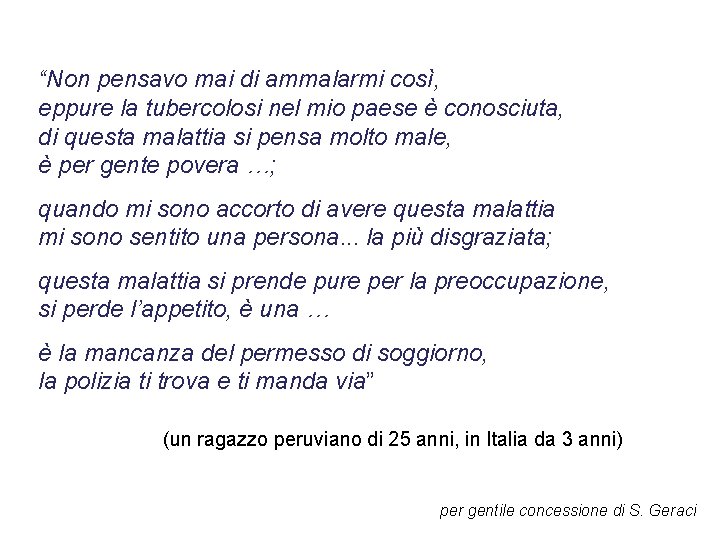 “Non pensavo mai di ammalarmi così,
eppure la tubercolosi nel mio paese è conosciuta,
di questa malattia si pensa molto male,
è per gente povera …;

quando mi sono accorto di avere questa malattia
mi sono sentito una persona... la più disgraziata;

questa malattia si prende pure per la preoccupazione,
si perde l’appetito, è una …

è la mancanza del permesso di soggiorno,
la polizia ti trova e ti manda via”

(un ragazzo peruviano di 25 anni, in Italia da 3 anni)

per gentile concessione di S. Geraci